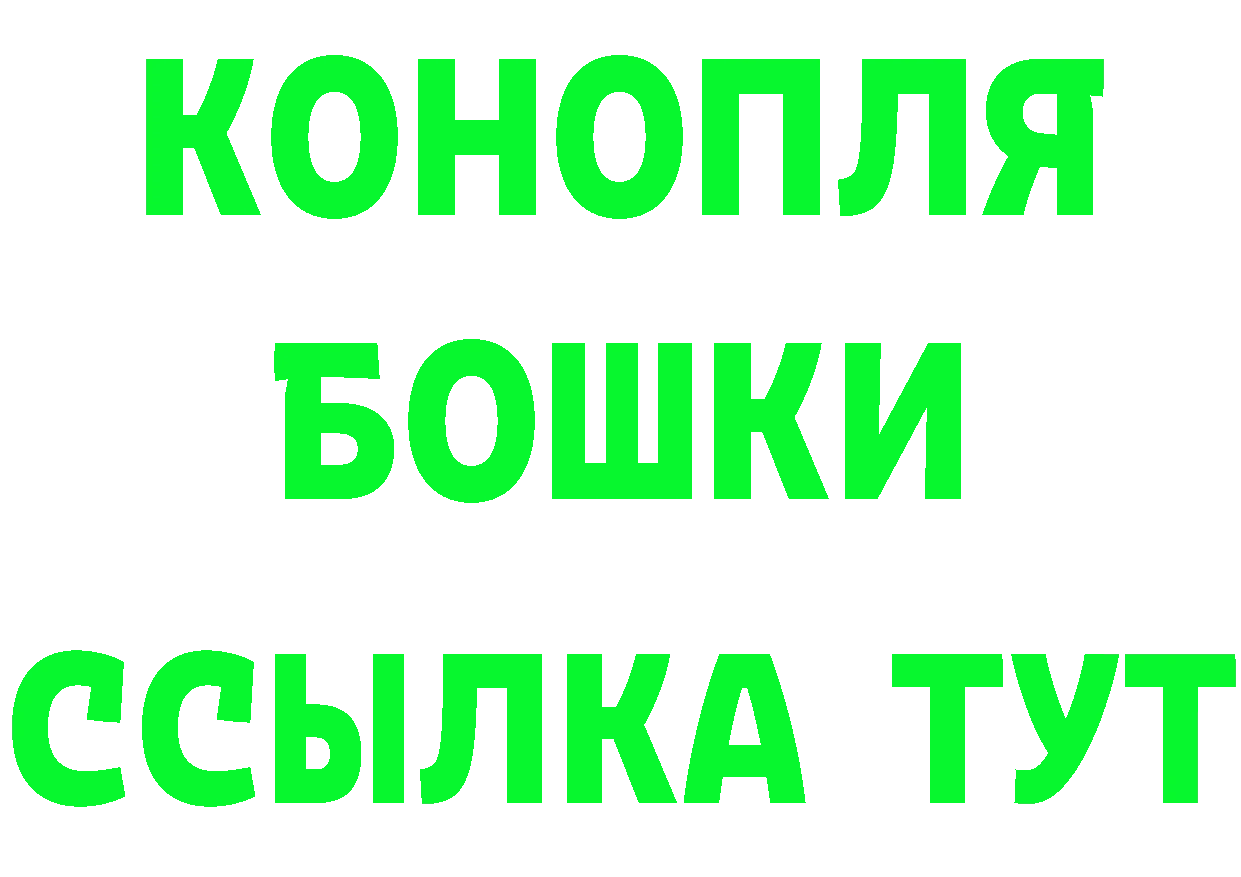 КОНОПЛЯ
БОШКИ
ССЫЛКА ТУТ